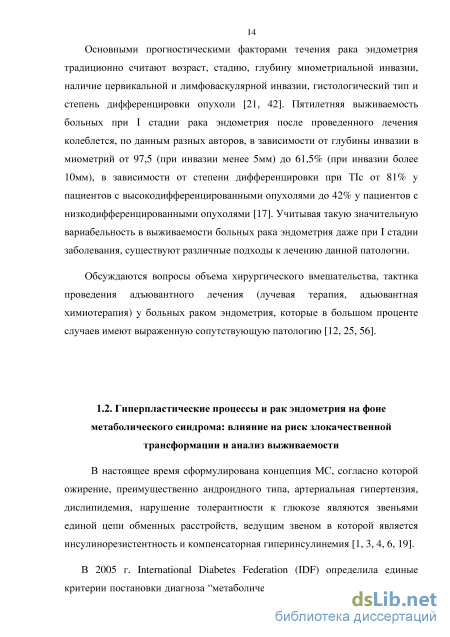 14

Основными прогностическими факторами течения рака эндометрия традиционно считают возраст, стадию, глубину миометриальной инвазии, наличие цервикальной и лимфоваскулярной инвазии, гистологический тип и степень дифференцировки опухоли [21, 42]. Пятилетняя выживаемость больных при I стадии рака эндометрия после проведенного лечения колеблется, по данным разных авторов, в зависимости от глубины инвазии в миометрий от 97,5 (при инвазии менее 5мм) до 61,5% (при инвазии более 10мм), в зависимости от степени дифференцировки при TIc от 81% у пациентов с высокодифференцированными опухолями до 42% у пациентов с низкодифференцированными опухолями [17]. Учитывая такую значительную вариабельность в выживаемости больных рака эндометрия даже при I стадии заболевания, существуют различные подходы к лечению данной патологии.

Обсуждаются вопросы объема хирургического вмешательства, тактика проведения адъювантного лечения (лучевая терапия, адъювантная химиотерапия) у больных раком эндометрия, которые в большом проценте случаев имеют выраженную сопутствующую патологию [12, 25, 56].

1.2. Гиперпластические процессы и рак эндометрия на фоне метаболического синдрома: влияние на риск злокачественной трансформации и анализ выживаемости

В настоящее время сформулирована концепция МС, согласно которой ожирение, преимущественно андроидного типа, артериальная гипертензия, дислипидемия, нарушение толерантности к глюкозе являются звеньями единой цепи обменных расстройств, ведущим звеном в которой является инсулинорезистентность и компенсаторная гиперинсулинемия [1, 3, 4, 6, 19].

В 2005 г. International Diabetes Federation (IDF) определила единые критерии постановки диагноза “метаболиче

dsLib.net
библиотека диссертаций